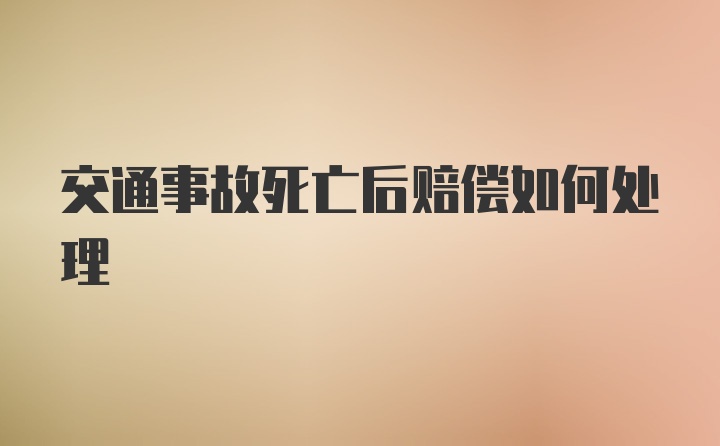 交通事故死亡后赔偿如何处理